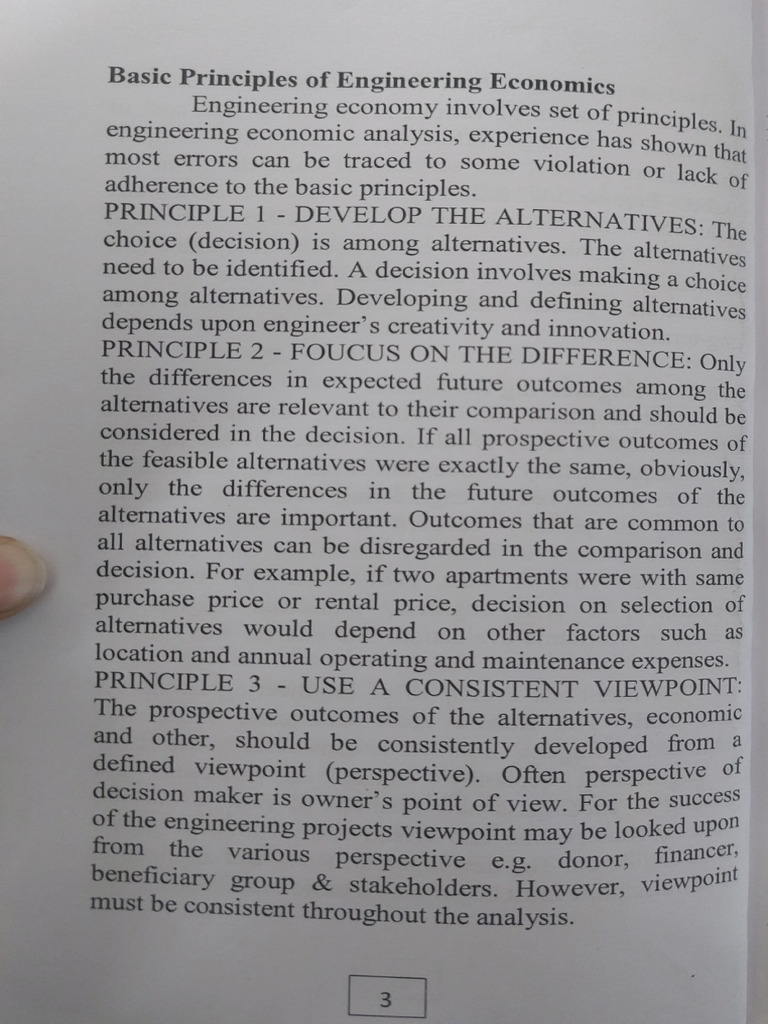 Basic Principles of Engineering Economics

Engineering economy involves set of principles. In engineering economic analysis, experience has shown that most errors can be traced to some violation or lack of adherence to the basic principles.

PRINCIPLE 1 - DEVELOP THE ALTERNATIVES: The choice (decision) is among alternatives. The alternatives need to be identified. A decision involves making a choice among alternatives. Developing and defining alternatives depends upon engineer's creativity and innovation.

PRINCIPLE 2 - FOUCUS ON THE DIFFERENCE: Only the differences in expected future outcomes among the alternatives are relevant to their comparison and should be considered in the decision. If all prospective outcomes of the feasible alternatives were exactly the same, obviously, only the differences in the future outcomes of the alternatives are important. Outcomes that are common to all alternatives can be disregarded in the comparison and decision. For example, if two apartments were with same purchase price or rental price, decision on selection of alternatives would depend on other factors such as location and annual operating and maintenance expenses.

PRINCIPLE 3 - USE A CONSISTENT VIEWPOINT: The prospective outcomes of the alternatives, economic and other, should be consistently developed from a defined viewpoint (perspective). Often perspective of decision maker is owner's point of view. For the success of the engineering projects viewpoint may be looked upon from the various perspective e.g. donor, financer, beneficiary group & stakeholders. However, viewpoint must be consistent throughout the analysis.

3